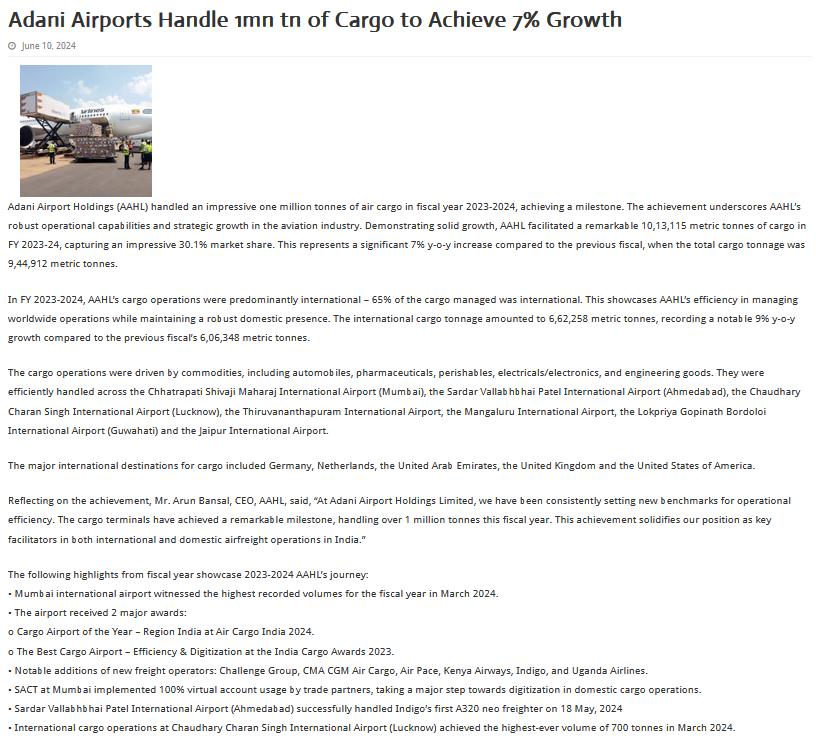 Adani Airports Handle 1mn tn of Cargo to Achieve 7% Growth

June 10, 2024

Adani Airport Holdings (AAHL) handled an impressive one million tonnes of air cargo in fiscal year 2023-2024, achieving a milestone. The achievement underscores AAHL's robust operational capabilities and strategic growth in the aviation industry. Demonstrating solid growth, AAHL facilitated a remarkable 10,13,115 metric tonnes of cargo in FY 2023-24, capturing an impressive 30.1% market share. This represents a significant 7% y-o-y increase compared to the previous fiscal, when the total cargo tonnage was 9,44,912 metric tonnes.

In FY 2023-2024, AAHL's cargo operations were predominantly international – 65% of the cargo managed was international. This showcases AAHL's efficiency in managing worldwide operations while maintaining a robust domestic presence. The international cargo tonnage amounted to 6,62,258 metric tonnes, recording a notable 9% y-o-y growth compared to the previous fiscal's 6,06,348 metric tonnes.

The cargo operations were driven by commodities, including automobiles, pharmaceuticals, perishables, electricals/electronics, and engineering goods. They were efficiently handled across the Chhatrapati Shivaji Maharaj International Airport (Mumbai), the Sardar Vallabhbhai Patel International Airport (Ahmedabad), the Chaudhary Charan Singh International Airport (Lucknow), the Thiruvananthapuram International Airport, the Mangaluru International Airport, the Lokpriya Gopinath Bordoloi International Airport (Guwahati) and the Jaipur International Airport.

The major international destinations for cargo included Germany, Netherlands, the United Arab Emirates, the United Kingdom and the United States of America.

Reflecting on the achievement, Mr. Arun Bansal, CEO, AAHL, said, "At Adani Airport Holdings Limited, we have been consistently setting new benchmarks for operational efficiency. The cargo terminals have achieved a remarkable milestone, handling over 1 million tonnes this fiscal year. This achievement solidifies our position as key facilitators in both international and domestic airfreight operations in India."

The following highlights from fiscal year showcase 2023-2024 AAHL's journey:
• Mumbai international airport witnessed the highest recorded volumes for the fiscal year in March 2024.
• The airport received 2 major awards:
o Cargo Airport of the Year – Region India at Air Cargo India 2024.
o The Best Cargo Airport – Efficiency & Digitization at the India Cargo Awards 2023.
• Notable additions of new freight operators: Challenge Group, CMA CGM Air Cargo, Air Pace, Kenya Airways, Indigo, and Uganda Airlines.
• SACT at Mumbai implemented 100% virtual account usage by trade partners, taking a major step towards digitization in domestic cargo operations.
• Sardar Vallabhbhai Patel International Airport (Ahmedabad) successfully handled Indigo's first A320 neo freighter on 18 May, 2024
• International cargo operations at Chaudhary Charan Singh International Airport (Lucknow) achieved the highest-ever volume of 700 tonnes in March 2024.